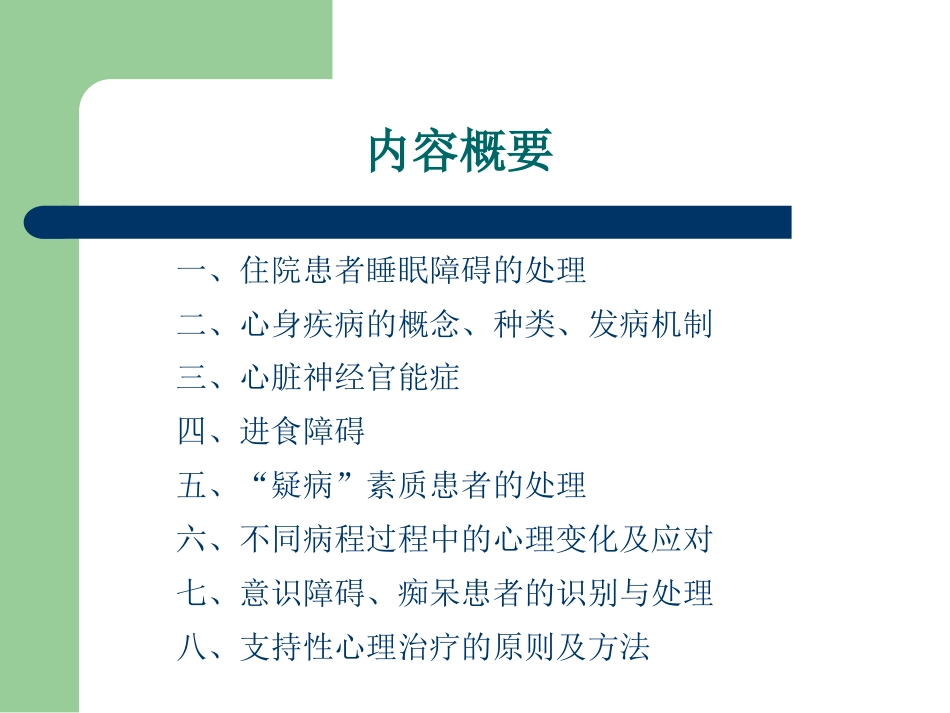 内容概要

一、住院患者睡眠障碍的处理

二、心身疾病的概念、种类、发病机制

三、心脏神经官能症

四、进食障碍

五、“疑病”素质患者的处理

六、不同病程过程中的心理变化及应对

七、意识障碍、痴呆患者的识别与处理

八、支持性心理治疗的原则及方法